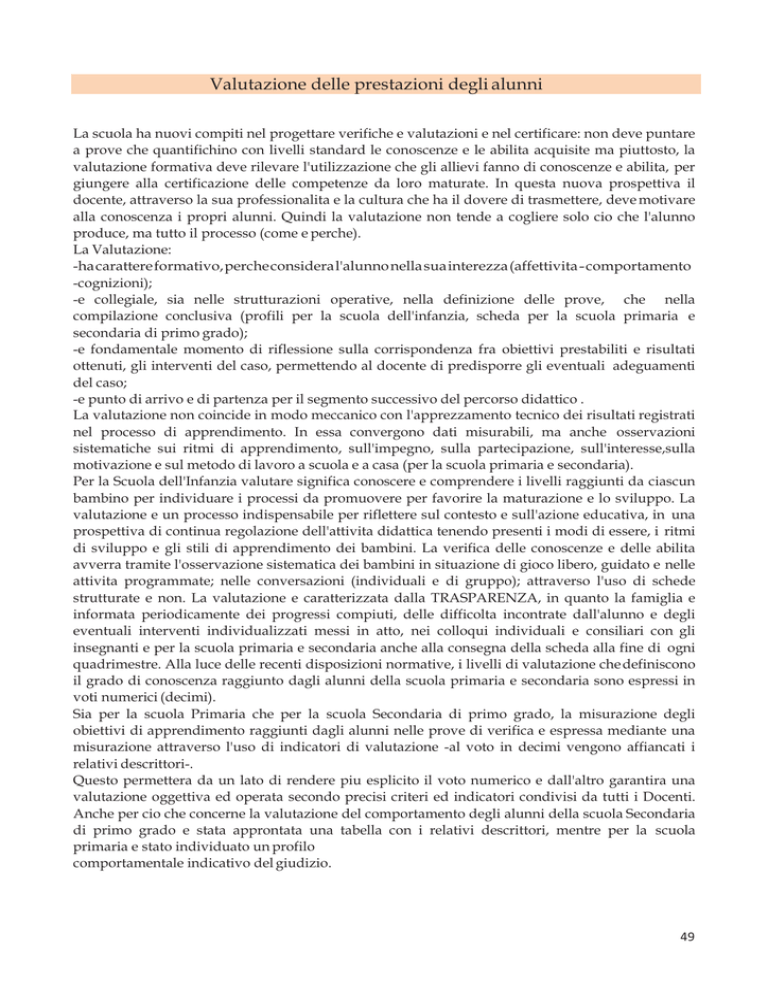 Valutazione delle prestazioni degli alunni

La scuola ha nuovi compiti nel progettare verifiche e valutazioni e nel certificare: non deve puntare a prove che quantifichino con livelli standard le conoscenze e le abilita acquisite ma piuttosto, la valutazione formativa deve rilevare l'utilizzazione che gli allievi fanno di conoscenze e abilita, per giungere alla certificazione delle competenze da loro maturate. In questa nuova prospettiva il docente, attraverso la sua professionalita e la cultura che ha il dovere di trasmettere, deve motivare alla conoscenza i propri alunni. Quindi la valutazione non tende a cogliere solo cio che l'alunno produce, ma tutto il processo (come e perche).
La Valutazione:
-ha carattere formativo, perche considera l'alunno nella sua interezza (affettivita - comportamento -cognizioni);
-e collegiale, sia nelle strutturazioni operative, nella definizione delle prove, che nella compilazione conclusiva (profili per la scuola dell'infanzia, scheda per la scuola primaria e secondaria di primo grado);
-e fondamentale momento di riflessione sulla corrispondenza fra obiettivi prestabiliti e risultati ottenuti, gli interventi del caso, permettendo al docente di predisporre gli eventuali adeguamenti del caso;
-e punto di arrivo e di partenza per il segmento successivo del percorso didattico .
La valutazione non coincide in modo meccanico con l'apprezzamento tecnico dei risultati registrati nel processo di apprendimento. In essa convergono dati misurabili, ma anche osservazioni sistematiche sui ritmi di apprendimento, sull'impegno, sulla partecipazione, sull'interesse,sulla motivazione e sul metodo di lavoro a scuola e a casa (per la scuola primaria e secondaria).
Per la Scuola dell'Infanzia valutare significa conoscere e comprendere i livelli raggiunti da ciascun bambino per individuare i processi da promuovere per favorire la maturazione e lo sviluppo. La valutazione e un processo indispensabile per riflettere sul contesto e sull'azione educativa, in una prospettiva di continua regolazione dell'attivita didattica tenendo presenti i modi di essere, i ritmi di sviluppo e gli stili di apprendimento dei bambini. La verifica delle conoscenze e delle abilita avverra tramite l'osservazione sistematica dei bambini in situazione di gioco libero, guidato e nelle attivita programmate; nelle conversazioni (individuali e di gruppo); attraverso l'uso di schede strutturate e non. La valutazione e caratterizzata dalla TRASPARENZA, in quanto la famiglia e informata periodicamente dei progressi compiuti, delle difficolta incontrate dall'alunno e degli eventuali interventi individualizzati messi in atto, nei colloqui individuali e consiliari con gli insegnanti e per la scuola primaria e secondaria anche alla consegna della scheda alla fine di ogni quadrimestre. Alla luce delle recenti disposizioni normative, i livelli di valutazione che definiscono il grado di conoscenza raggiunto dagli alunni della scuola primaria e secondaria sono espressi in voti numerici (decimi).
Sia per la scuola Primaria che per la scuola Secondaria di primo grado, la misurazione degli obiettivi di apprendimento raggiunti dagli alunni nelle prove di verifica e espressa mediante una misurazione attraverso l'uso di indicatori di valutazione -al voto in decimi vengono affiancati i relativi descrittori-.
Questo permettera da un lato di rendere piu esplicito il voto numerico e dall'altro garantira una valutazione oggettiva ed operata secondo precisi criteri ed indicatori condivisi da tutti i Docenti. Anche per cio che concerne la valutazione del comportamento degli alunni della scuola Secondaria di primo grado e stata approntata una tabella con i relativi descrittori, mentre per la scuola primaria e stato individuato un profilo
comportamentale indicativo del giudizio.

49